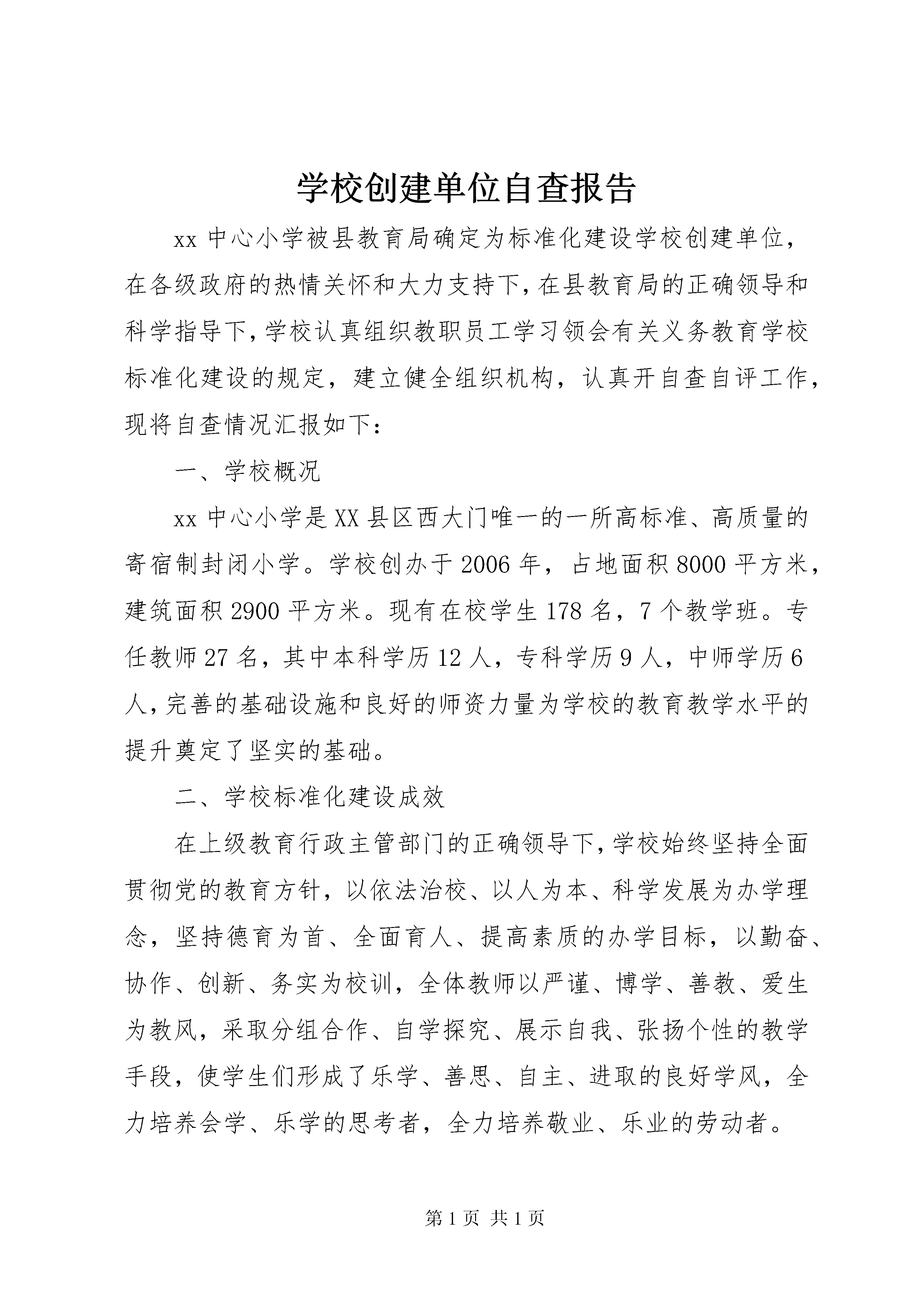 学校创建单位自查报告

xx 中心小学被县教育局确定为标准化建设学校创建单位，在各级政府的热情关怀和大力支持下，在县教育局的正确领导和科学指导下，学校认真组织教职员工学习领会有关义务教育学校标准化建设的规定，建立健全组织机构，认真开自查自评工作，现将自查情况汇报如下：

一、学校概况

xx 中心小学是 XX 县区西大门唯一的一所高标准、高质量的寄宿制封闭小学。学校创办于 2006 年，占地面积 8000 平方米，建筑面积 2900 平方米。现有在校学生 178 名，7 个教学班。专任教师 27 名，其中本科学历 12 人，专科学历 9 人，中师学历 6 人，完善的基础设施和良好的师资力量为学校的教育教学水平的提升奠定了坚实的基础。

二、学校标准化建设成效

在上级教育行政主管部门的正确领导下，学校始终坚持全面贯彻党的教育方针，以依法治校、以人为本、科学发展为办学理念，坚持德育为首、全面育人、提高素质的办学目标，以勤奋、协作、创新、务实为校训，全体教师以严谨、博学、善教、爱生为教风，采取分组合作、自学探究、展示自我、张扬个性的教学手段，使学生们形成了乐学、善思、自主、进取的良好学风，全力培养会学、乐学的思考者，全力培养敬业、乐业的劳动者。

第 1 页 共 1 页